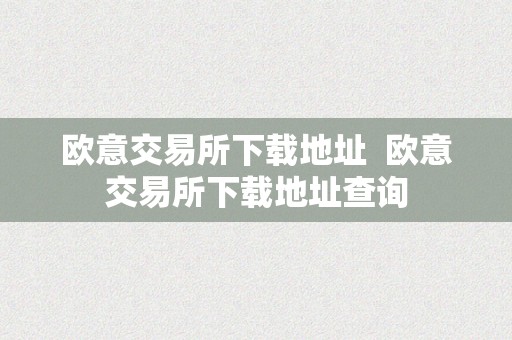 欧意交易所下载地址 欧意交易所下载地址查询